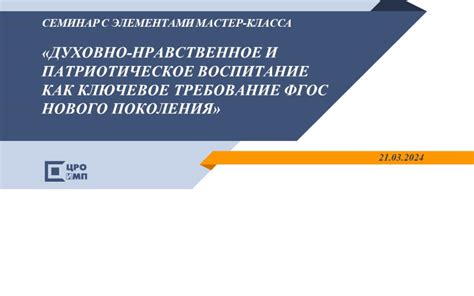 СЕМИНАР С ЭЛЕМЕНТАМИ МАСТЕР-КЛАССА

«ДУХОВНО-НРАВСТВЕННОЕ И ПАТРИОТИЧЕСКОЕ ВОСПИТАНИЕ КАК КЛЮЧЕВОЕ ТРЕБОВАНИЕ ФГОС НОВОГО ПОКОЛЕНИЯ»

21.03.2024

ЦРО
ИМП